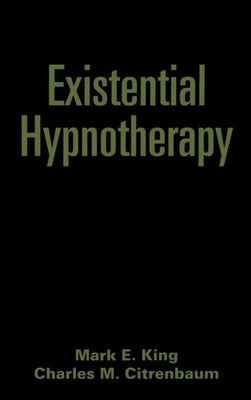 Existential Hypnotherapy

Mark E. King
Charles M. Citrenbaum